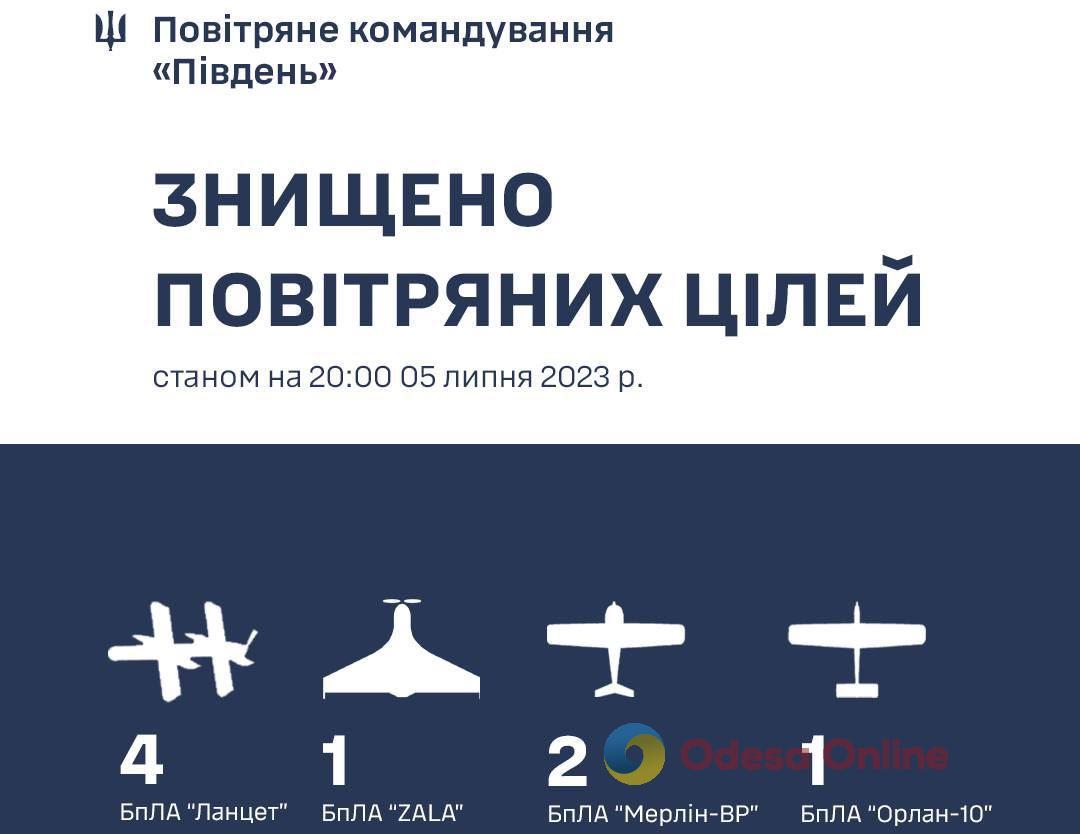 Повітряне командування «Південь»

ЗНИЩЕНО ПОВІТРЯНИХ ЦІЛЕЙ

станом на 20:00 05 липня 2023 р.

4
БпЛА "Ланцет"

1
БпЛА "ZALA"

2
БпЛА "Мерлін-ВР"

1
БпЛА "Орлан-10"

Odesa Online